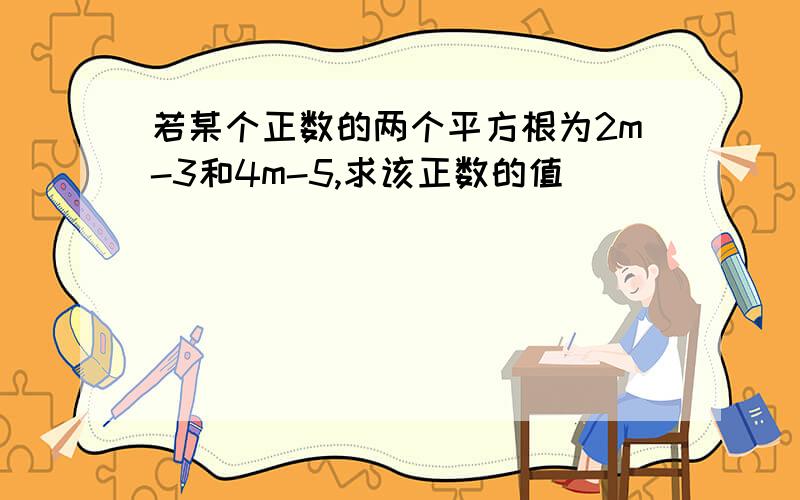 若某个正数的两个平方根为$2m-3$和$4m-5$,求该正数的值